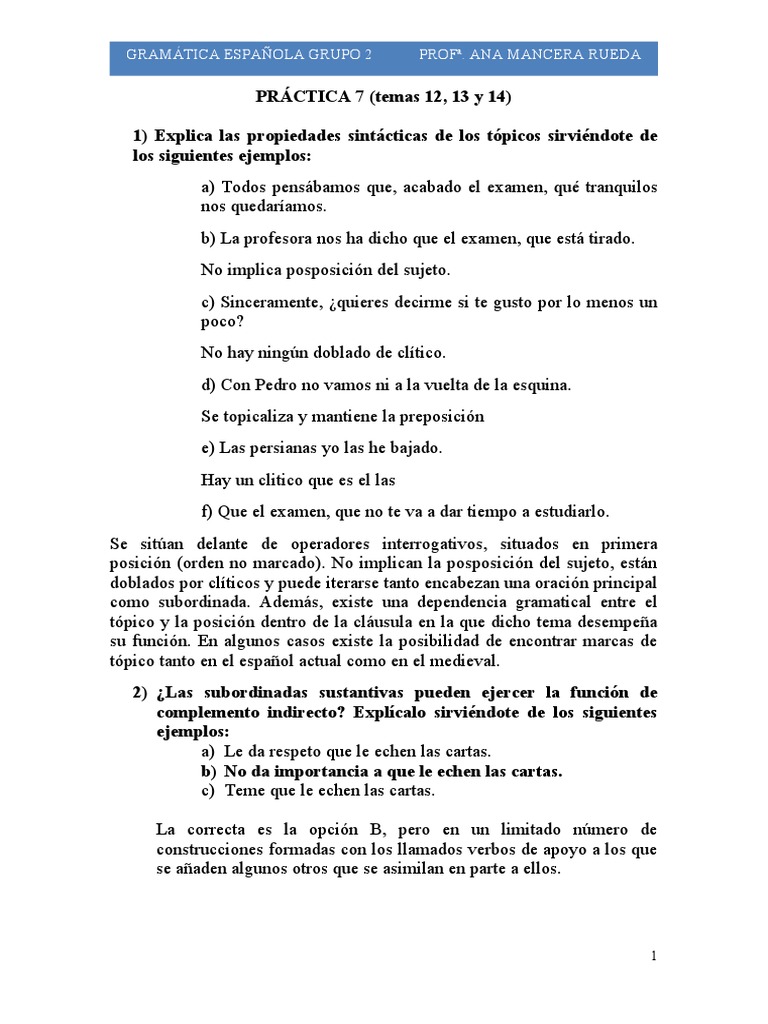 GRAMÁTICA ESPAÑOLA GRUPO 2 PROFª. ANA MANCERA RUEDA

PRÁCTICA 7 (temas 12, 13 y 14)

1) Explica las propiedades sintácticas de los tópicos sirviéndote de los siguientes ejemplos:

a) Todos pensábamos que, acabado el examen, qué tranquilos nos quedaríamos.

b) La profesora nos ha dicho que el examen, que está tirado.

No implica posposición del sujeto.

c) Sinceramente, ¿quieres decirme si te gusto por lo menos un poco?

No hay ningún doblado de clítico.

d) Con Pedro no vamos ni a la vuelta de la esquina.

Se topicaliza y mantiene la preposición

e) Las persianas yo las he bajado.

Hay un clitico que es el las

f) Que el examen, que no te va a dar tiempo a estudiarlo.

Se sitúan delante de operadores interrogativos, situados en primera posición (orden no marcado). No implican la posposición del sujeto, están doblados por clíticos y puede iterarse tanto encabezan una oración principal como subordinada. Además, existe una dependencia gramatical entre el tópico y la posición dentro de la cláusula en la que dicho tema desempeña su función. En algunos casos existe la posibilidad de encontrar marcas de tópico tanto en el español actual como en el medieval.

2) ¿Las subordinadas sustantivas pueden ejercer la función de complemento indirecto? Explícalo sirviéndote de los siguientes ejemplos:
a) Le da respeto que le echen las cartas.
b) No da importancia a que le echen las cartas.
c) Teme que le echen las cartas.

La correcta es la opción B, pero en un limitado número de construcciones formadas con los llamados verbos de apoyo a los que se añaden algunos otros que se asimilan en parte a ellos.

1